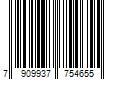 7 909937 754655